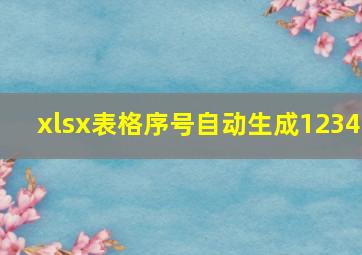 xlsx表格序号自动生成1234